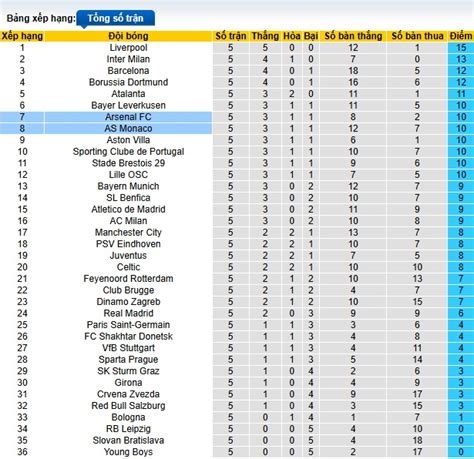 Bảng xếp hạng: Tổng số trận

| Xếp hạng | Đội bóng | Số trận | Thắng | Hòa | Bại | Số bàn thắng | Số bàn thua | Điểm |
|---|---|---|---|---|---|---|---|---|
| 1 | Liverpool | 5 | 5 | 0 | 0 | 12 | 1 | 15 |
| 2 | Inter Milan | 5 | 4 | 1 | 0 | 7 | 0 | 13 |
| 3 | Barcelona | 5 | 4 | 0 | 1 | 18 | 5 | 12 |
| 4 | Borussia Dortmund | 5 | 4 | 0 | 1 | 16 | 6 | 12 |
| 5 | Atalanta | 5 | 3 | 2 | 0 | 11 | 1 | 11 |
| 6 | Bayer Leverkusen | 5 | 3 | 1 | 1 | 11 | 5 | 10 |
| 7 | Arsenal FC | 5 | 3 | 1 | 1 | 8 | 2 | 10 |
| 8 | AS Monaco | 5 | 3 | 1 | 1 | 12 | 7 | 10 |
| 9 | Aston Villa | 5 | 3 | 1 | 1 | 6 | 1 | 10 |
| 10 | Sporting Clube de Portugal | 5 | 3 | 1 | 1 | 10 | 7 | 10 |
| 11 | Stade Brestois 29 | 5 | 3 | 1 | 1 | 9 | 6 | 10 |
| 12 | Lille OSC | 5 | 3 | 1 | 1 | 7 | 5 | 10 |
| 13 | Bayern Munich | 5 | 3 | 0 | 2 | 12 | 7 | 9 |
| 14 | SL Benfica | 5 | 3 | 0 | 2 | 10 | 7 | 9 |
| 15 | Atletico de Madrid | 5 | 3 | 0 | 2 | 11 | 9 | 9 |
| 16 | AC Milan | 5 | 3 | 0 | 2 | 10 | 8 | 9 |
| 17 | Manchester City | 5 | 2 | 2 | 1 | 13 | 7 | 8 |
| 18 | PSV Eindhoven | 5 | 2 | 2 | 1 | 10 | 7 | 8 |
| 19 | Juventus | 5 | 2 | 2 | 1 | 7 | 5 | 8 |
| 20 | Celtic | 5 | 2 | 2 | 1 | 10 | 10 | 8 |
| 21 | Feyenoord Rotterdam | 5 | 2 | 1 | 2 | 10 | 13 | 7 |
| 22 | Club Brugge | 5 | 2 | 1 | 2 | 4 | 7 | 7 |
| 23 | Dinamo Zagreb | 5 | 2 | 1 | 2 | 10 | 15 | 7 |
| 24 | Real Madrid | 5 | 2 | 0 | 3 | 9 | 9 | 6 |
| 25 | Paris Saint-Germain | 5 | 1 | 1 | 3 | 3 | 6 | 4 |
| 26 | FC Shakhtar Donetsk | 5 | 1 | 1 | 3 | 4 | 8 | 4 |
| 27 | VfB Stuttgart | 5 | 1 | 1 | 3 | 4 | 11 | 4 |
| 28 | Sparta Prague | 5 | 1 | 1 | 3 | 5 | 14 | 4 |
| 29 | SK Sturm Graz | 5 | 1 | 0 | 4 | 2 | 6 | 3 |
| 30 | Girona | 5 | 1 | 0 | 4 | 4 | 9 | 3 |
| 31 | Crvena Zvezda | 5 | 1 | 0 | 4 | 9 | 17 | 3 |
| 32 | Red Bull Salzburg | 5 | 1 | 0 | 4 | 3 | 15 | 3 |
| 33 | Bologna | 5 | 0 | 1 | 4 | 1 | 7 | 1 |
| 34 | RB Leipzig | 5 | 0 | 0 | 5 | 4 | 10 | 0 |
| 35 | Slovan Bratislava | 5 | 0 | 0 | 5 | 4 | 18 | 0 |
| 36 | Young Boys | 5 | 0 | 0 | 5 | 2 | 17 | 0 |